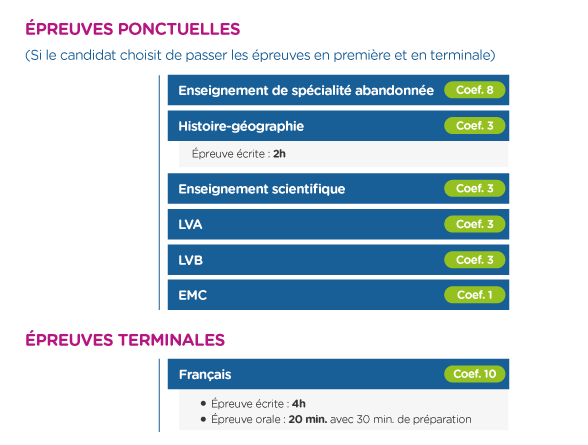 ÉPREUVES PONCTUELLES

(Si le candidat choisit de passer les épreuves en première et en terminale)

Enseignement de spécialité abandonnée Coef. 8

Histoire-géographie Coef. 3

Épreuve écrite : 2h

Enseignement scientifique Coef. 3

LVA Coef. 3

LVB Coef. 3

EMC Coef. 1

ÉPREUVES TERMINALES

Français Coef. 10

• Épreuve écrite : 4h
• Épreuve orale : 20 min. avec 30 min. de préparation